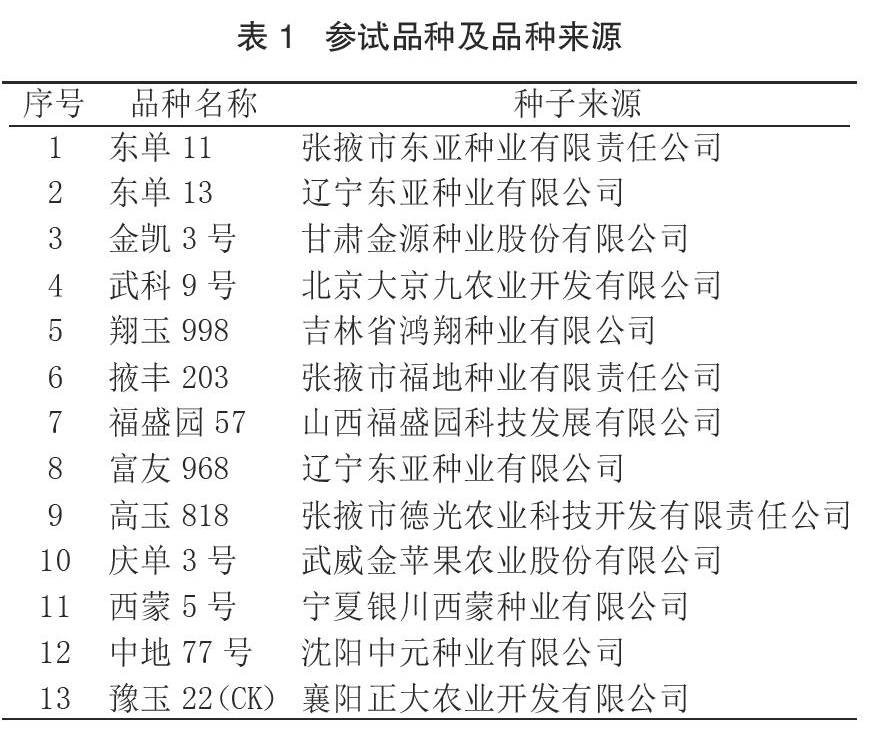 表 1　参试品种及品种来源

| 序号 | 品种名称 | 种子来源 |
|---|---|---|
| 1 | 东单 11 | 张掖市东亚种业有限责任公司 |
| 2 | 东单 13 | 辽宁东亚种业有限公司 |
| 3 | 金凯 3 号 | 甘肃金源种业股份有限公司 |
| 4 | 武科 9 号 | 北京大京九农业开发有限公司 |
| 5 | 翔玉 998 | 吉林省鸿翔种业有限公司 |
| 6 | 掖丰 203 | 张掖市福地种业有限责任公司 |
| 7 | 福盛园 57 | 山西福盛园科技发展有限公司 |
| 8 | 富友 968 | 辽宁东亚种业有限公司 |
| 9 | 高玉 818 | 张掖市德光农业科技开发有限责任公司 |
| 10 | 庆单 3 号 | 武威金苹果农业股份有限公司 |
| 11 | 西蒙 5 号 | 宁夏银川西蒙种业有限公司 |
| 12 | 中地 77 号 | 沈阳中元种业有限公司 |
| 13 | 豫玉 22(CK) | 襄阳正大农业开发有限公司 |